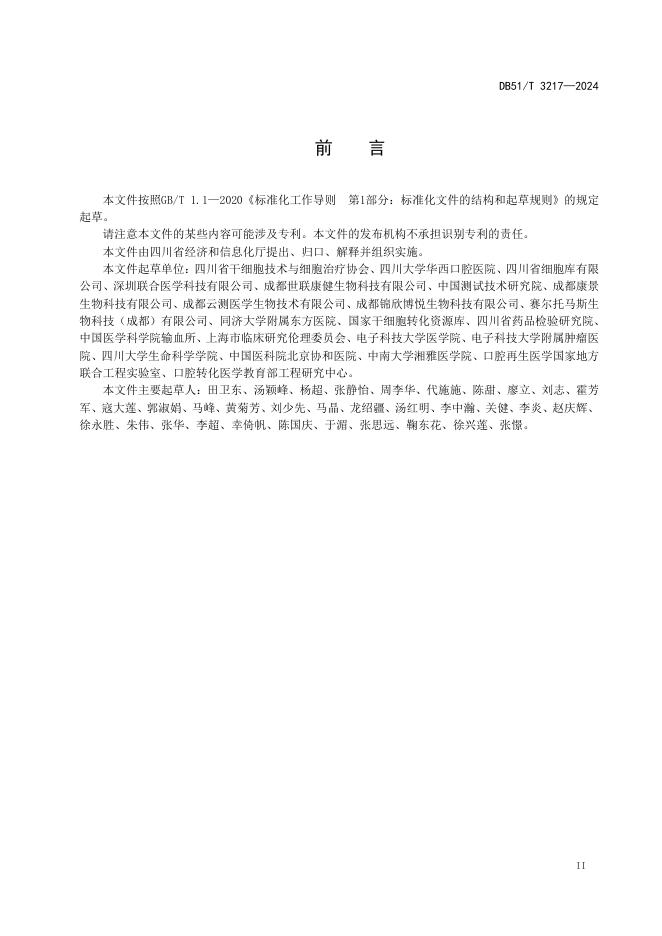 DB51/T 3217—2024

前　言

本文件按照GB/T 1.1—2020《标准化工作导则　第1部分：标准化文件的结构和起草规则》的规定起草。

请注意本文件的某些内容可能涉及专利。本文件的发布机构不承担识别专利的责任。

本文件由四川省经济和信息化厅提出、归口、解释并组织实施。

本文件起草单位：四川省干细胞技术与细胞治疗协会、四川大学华西口腔医院、四川省细胞库有限公司、深圳联合医学科技有限公司、成都世联康健生物科技有限公司、中国测试技术研究院、成都康景生物科技有限公司、成都云测医学生物技术有限公司、成都锦欣博悦生物科技有限公司、赛尔托马斯生物科技（成都）有限公司、同济大学附属东方医院、国家干细胞转化资源库、四川省药品检验研究院、中国医学科学院输血所、上海市临床研究伦理委员会、电子科技大学医学院、电子科技大学附属肿瘤医院、四川大学生命科学学院、中国医科院北京协和医院、中南大学湘雅医学院、口腔再生医学国家地方联合工程实验室、口腔转化医学教育部工程研究中心。

本文件主要起草人：田卫东、汤颖峰、杨超、张静怡、周李华、代施施、陈甜、廖立、刘志、霍芳军、寇大莲、郭淑娟、马峰、黄菊芳、刘少先、马晶、龙绍疆、汤红明、李中瀚、关健、李炎、赵庆辉、徐永胜、朱伟、张华、李超、幸倚帆、陈国庆、于湄、张思远、鞠东花、徐兴莲、张憬。

II